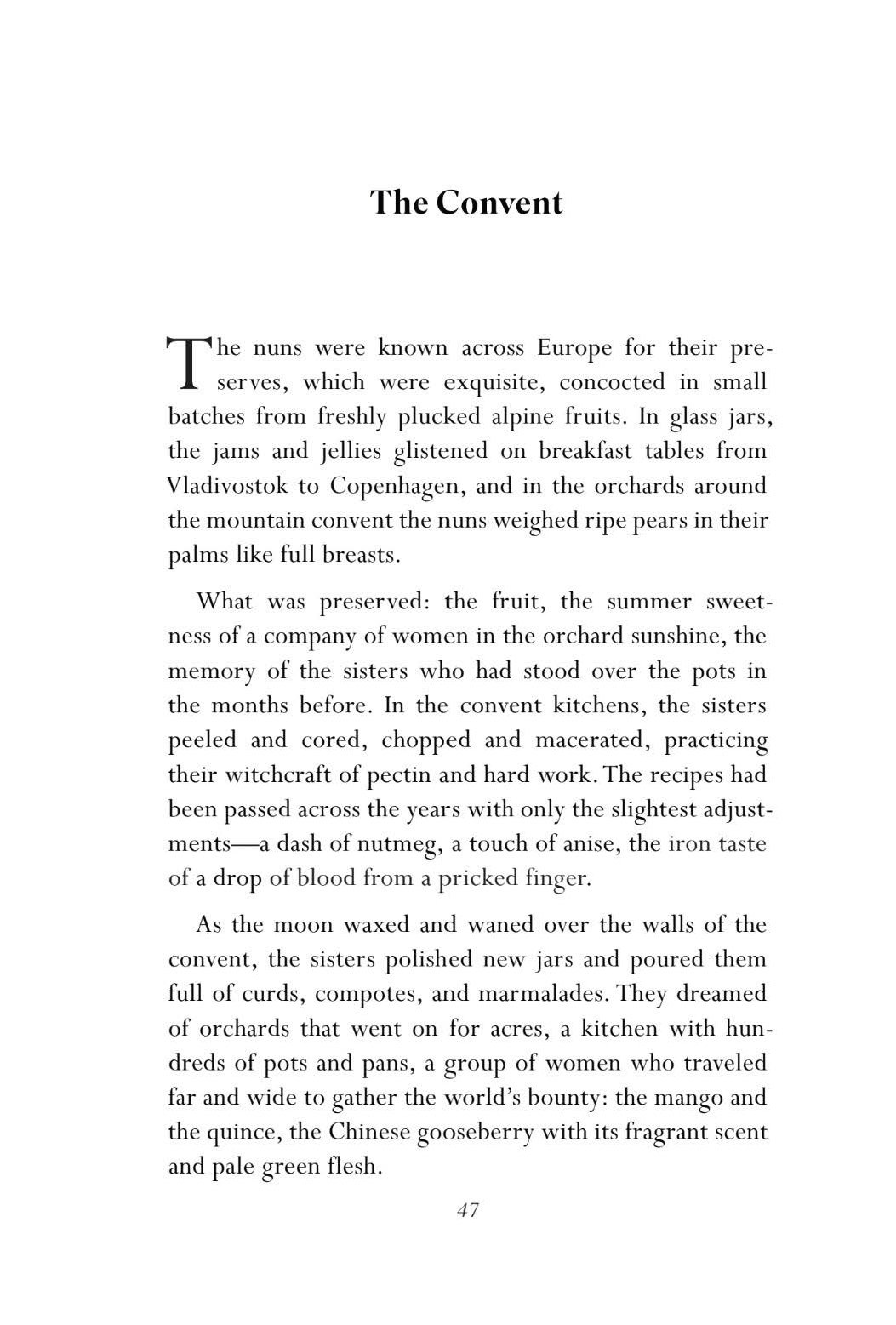 The Convent

The nuns were known across Europe for their preserves, which were exquisite, concocted in small batches from freshly plucked alpine fruits. In glass jars, the jams and jellies glistened on breakfast tables from Vladivostok to Copenhagen, and in the orchards around the mountain convent the nuns weighed ripe pears in their palms like full breasts.

What was preserved: the fruit, the summer sweetness of a company of women in the orchard sunshine, the memory of the sisters who had stood over the pots in the months before. In the convent kitchens, the sisters peeled and cored, chopped and macerated, practicing their witchcraft of pectin and hard work. The recipes had been passed across the years with only the slightest adjustments—a dash of nutmeg, a touch of anise, the iron taste of a drop of blood from a pricked finger.

As the moon waxed and waned over the walls of the convent, the sisters polished new jars and poured them full of curds, compotes, and marmalades. They dreamed of orchards that went on for acres, a kitchen with hundreds of pots and pans, a group of women who traveled far and wide to gather the world's bounty: the mango and the quince, the Chinese gooseberry with its fragrant scent and pale green flesh.

47